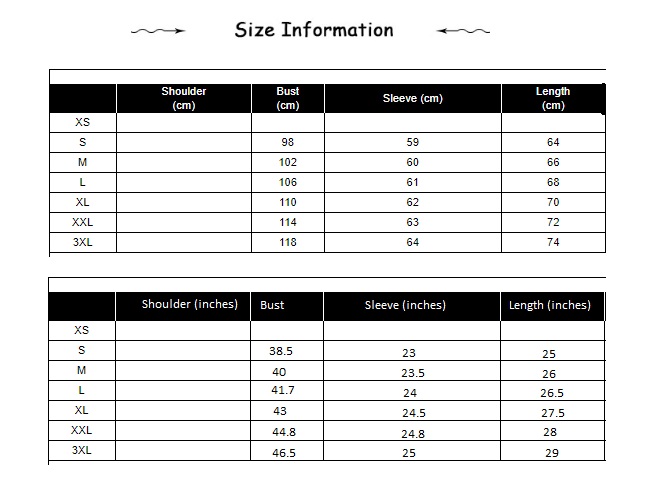 Size Information

| | Shoulder (cm) | Bust (cm) | Sleeve (cm) | Length (cm) |
|---|---|---|---|---|
| XS | | | | |
| S | | 98 | 59 | 64 |
| M | | 102 | 60 | 66 |
| L | | 106 | 61 | 68 |
| XL | | 110 | 62 | 70 |
| XXL | | 114 | 63 | 72 |
| 3XL | | 118 | 64 | 74 |

| | Shoulder (inches) | Bust | Sleeve (inches) | Length (inches) |
|---|---|---|---|---|
| XS | | | | |
| S | | 38.5 | 23 | 25 |
| M | | 40 | 23.5 | 26 |
| L | | 41.7 | 24 | 26.5 |
| XL | | 43 | 24.5 | 27.5 |
| XXL | | 44.8 | 24.8 | 28 |
| 3XL | | 46.5 | 25 | 29 |